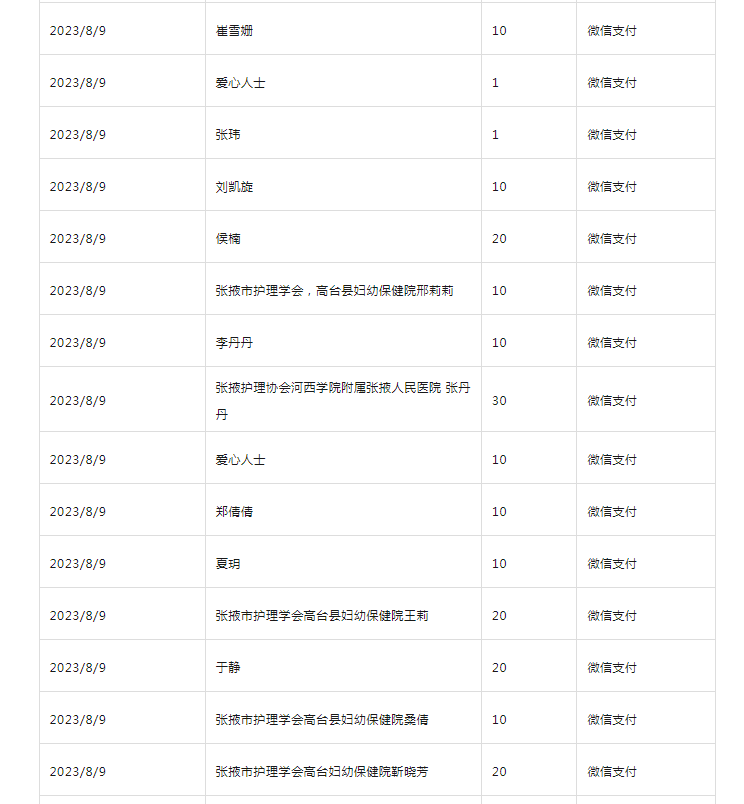 | 2023/8/9 | 崔雪姗 | 10 | 微信支付 |
|---|---|---|---|
| 2023/8/9 | 爱心人士 | 1 | 微信支付 |
| 2023/8/9 | 张玮 | 1 | 微信支付 |
| 2023/8/9 | 刘凯旋 | 10 | 微信支付 |
| 2023/8/9 | 侯楠 | 20 | 微信支付 |
| 2023/8/9 | 张掖市护理学会，高台县妇幼保健院邢莉莉 | 10 | 微信支付 |
| 2023/8/9 | 李丹丹 | 10 | 微信支付 |
| 2023/8/9 | 张掖护理协会河西学院附属张掖人民医院 张丹丹 | 30 | 微信支付 |
| 2023/8/9 | 爱心人士 | 10 | 微信支付 |
| 2023/8/9 | 郑倩倩 | 10 | 微信支付 |
| 2023/8/9 | 夏玥 | 10 | 微信支付 |
| 2023/8/9 | 张掖市护理学会高台县妇幼保健院王莉 | 20 | 微信支付 |
| 2023/8/9 | 于静 | 20 | 微信支付 |
| 2023/8/9 | 张掖市护理学会高台县妇幼保健院桑倩 | 10 | 微信支付 |
| 2023/8/9 | 张掖市护理学会高台妇幼保健院靳晓芳 | 20 | 微信支付 |